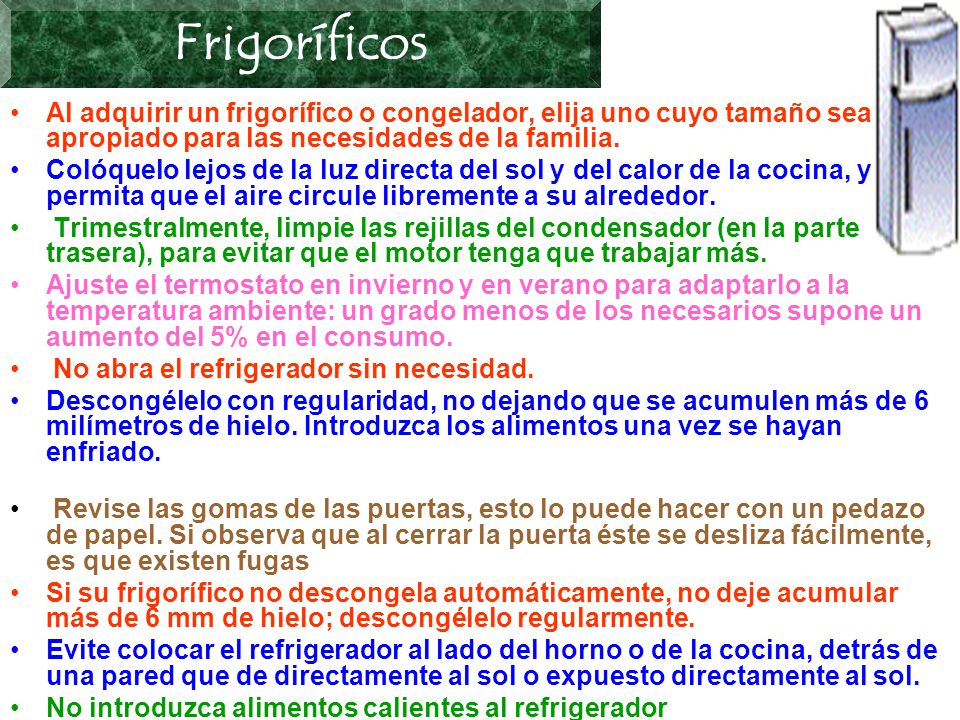 Frigoríficos

• Al adquirir un frigorífico o congelador, elija uno cuyo tamaño sea apropiado para las necesidades de la familia.
• Colóquelo lejos de la luz directa del sol y del calor de la cocina, y permita que el aire circule libremente a su alrededor.
• Trimestralmente, limpie las rejillas del condensador (en la parte trasera), para evitar que el motor tenga que trabajar más.
• Ajuste el termostato en invierno y en verano para adaptarlo a la temperatura ambiente: un grado menos de los necesarios supone un aumento del 5% en el consumo.
• No abra el refrigerador sin necesidad.
• Descongélelo con regularidad, no dejando que se acumulen más de 6 milímetros de hielo. Introduzca los alimentos una vez se hayan enfriado.

• Revise las gomas de las puertas, esto lo puede hacer con un pedazo de papel. Si observa que al cerrar la puerta éste se desliza fácilmente, es que existen fugas
• Si su frigorífico no descongela automáticamente, no deje acumular más de 6 mm de hielo; descongélelo regularmente.
• Evite colocar el refrigerador al lado del horno o de la cocina, detrás de una pared que de directamente al sol o expuesto directamente al sol.
• No introduzca alimentos calientes al refrigerador